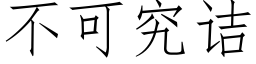 不可究诘